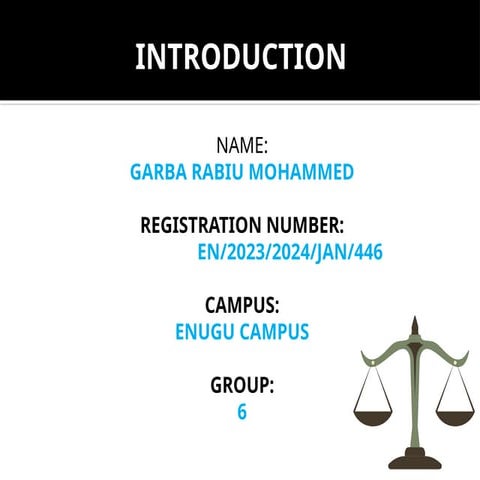 INTRODUCTION

NAME:
GARBA RABIU MOHAMMED

REGISTRATION NUMBER:
EN/2023/2024/JAN/446

CAMPUS:
ENUGU CAMPUS

GROUP:
6